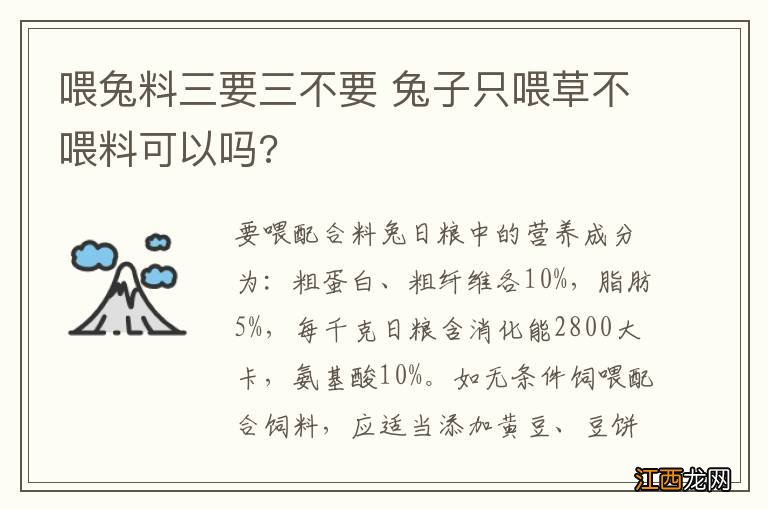 喂兔料三要三不要 兔子只喂草不喂料可以吗?

要喂配合料兔日粮中的营养成分为：粗蛋白、粗纤维各10%，脂肪5%，每千克日粮含消化能2800大卡，氨基酸10%。如无条件饲喂配合饲料，应适当添加黄豆、豆饼

江西龙网